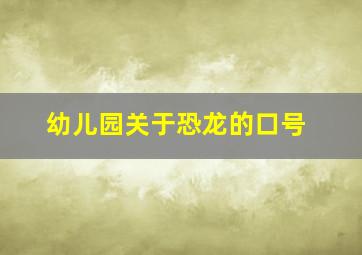 幼儿园关于恐龙的口号